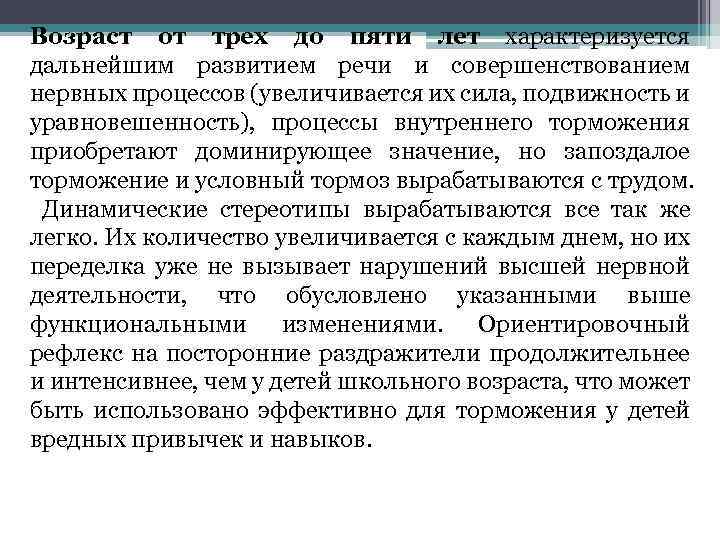 Возраст от трех до пяти лет характеризуется дальнейшим развитием речи и совершенствованием нервных процессов (увеличивается их сила, подвижность и уравновешенность), процессы внутреннего торможения приобретают доминирующее значение, но запоздалое торможение и условный тормоз вырабатываются с трудом.

Динамические стереотипы вырабатываются все так же легко. Их количество увеличивается с каждым днем, но их переделка уже не вызывает нарушений высшей нервной деятельности, что обусловлено указанными выше функциональными изменениями. Ориентировочный рефлекс на посторонние раздражители продолжительнее и интенсивнее, чем у детей школьного возраста, что может быть использовано эффективно для торможения у детей вредных привычек и навыков.